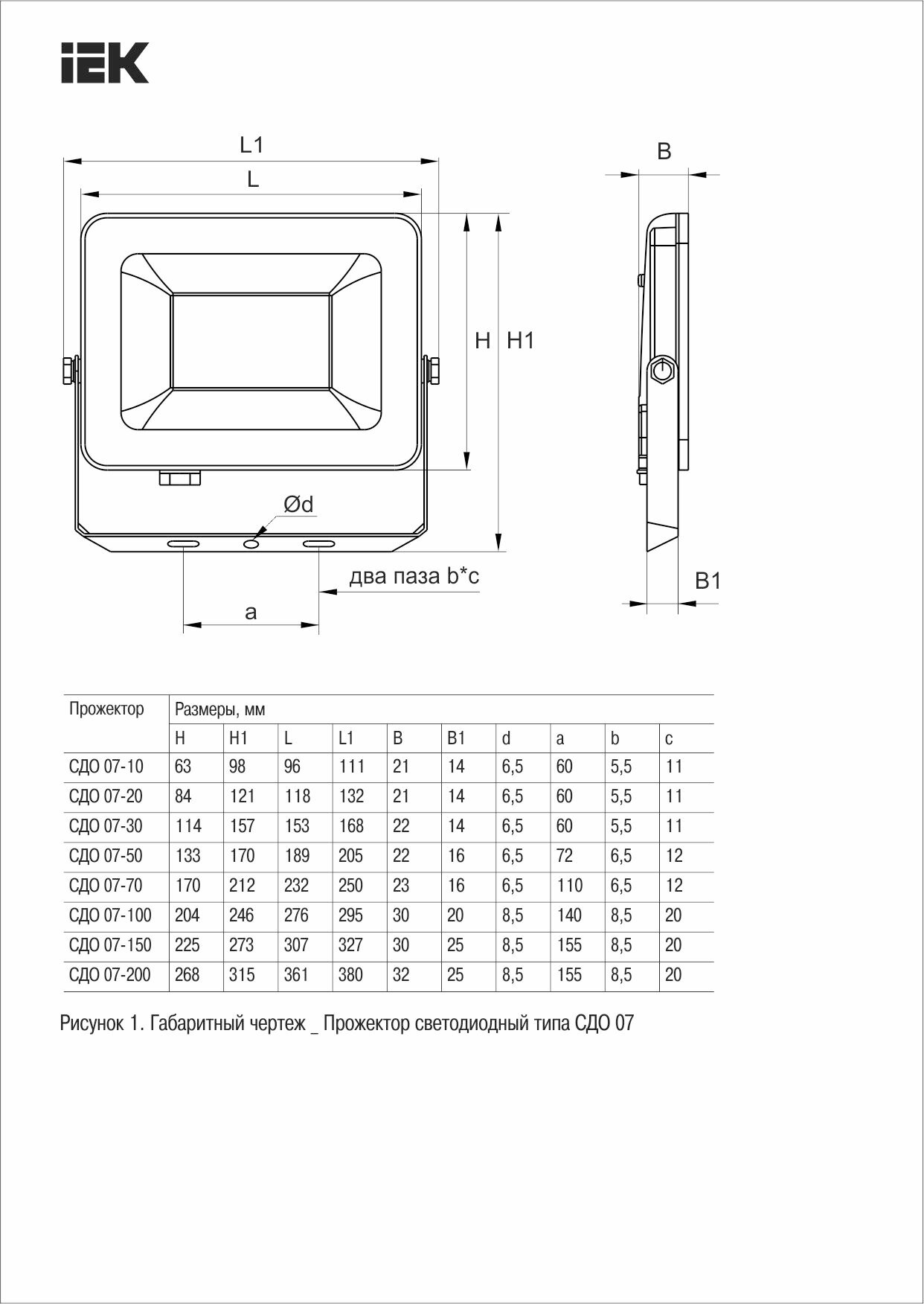 IEK

L1
L
B
H H1
Ød
два паза b*c
a
B1

| Прожектор | Размеры, мм | | | | | | | | | |
|---|---|---|---|---|---|---|---|---|---|---|
| | H | H1 | L | L1 | B | B1 | d | a | b | c |
| СДО 07-10 | 63 | 98 | 96 | 111 | 21 | 14 | 6,5 | 60 | 5,5 | 11 |
| СДО 07-20 | 84 | 121 | 118 | 132 | 21 | 14 | 6,5 | 60 | 5,5 | 11 |
| СДО 07-30 | 114 | 157 | 153 | 168 | 22 | 14 | 6,5 | 60 | 5,5 | 11 |
| СДО 07-50 | 133 | 170 | 189 | 205 | 22 | 16 | 6,5 | 72 | 6,5 | 12 |
| СДО 07-70 | 170 | 212 | 232 | 250 | 23 | 16 | 6,5 | 110 | 6,5 | 12 |
| СДО 07-100 | 204 | 246 | 276 | 295 | 30 | 20 | 8,5 | 140 | 8,5 | 20 |
| СДО 07-150 | 225 | 273 | 307 | 327 | 30 | 25 | 8,5 | 155 | 8,5 | 20 |
| СДО 07-200 | 268 | 315 | 361 | 380 | 32 | 25 | 8,5 | 155 | 8,5 | 20 |

Рисунок 1. Габаритный чертеж _ Прожектор светодиодный типа СДО 07